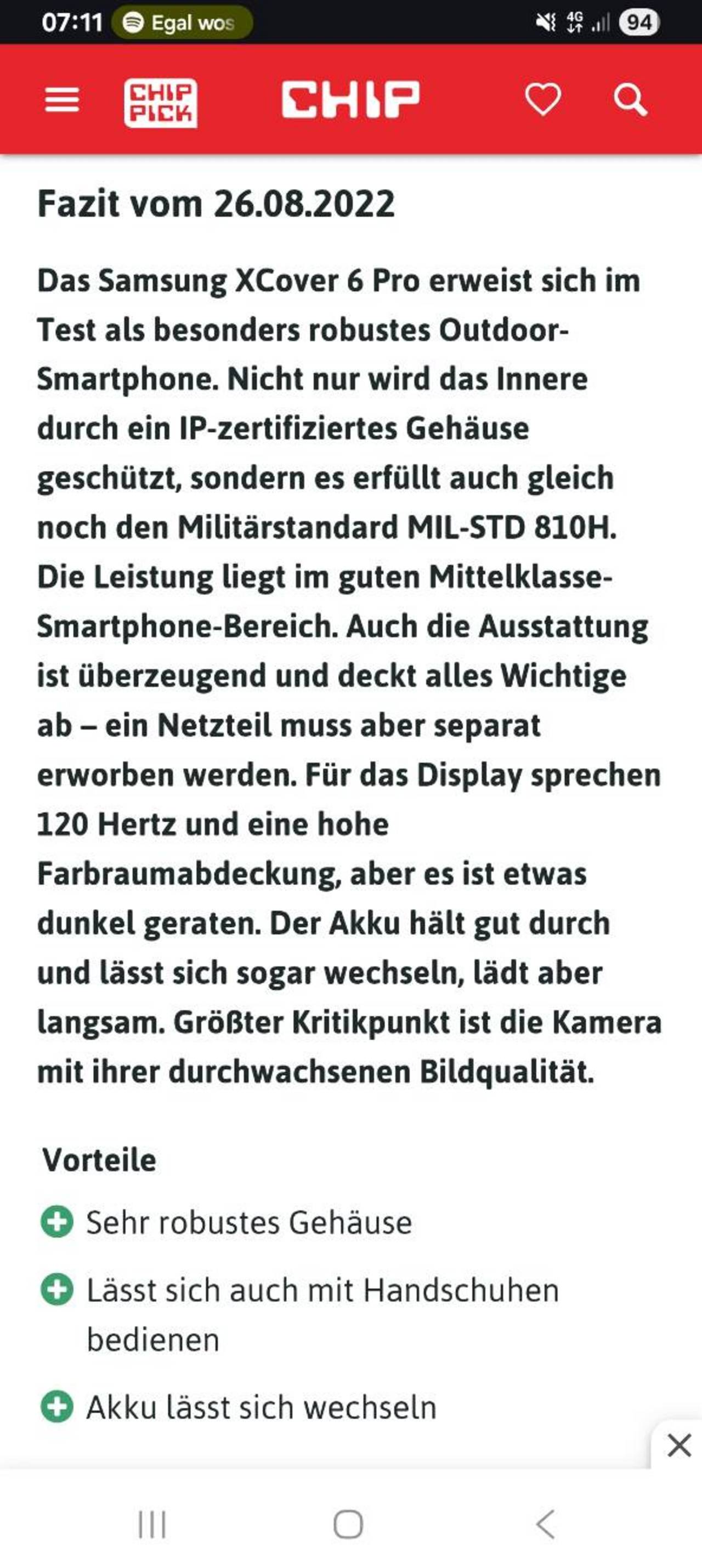 07:11 Egal wos 4G 94

CHIP PICK CHIP

Fazit vom 26.08.2022

Das Samsung XCover 6 Pro erweist sich im Test als besonders robustes Outdoor-Smartphone. Nicht nur wird das Innere durch ein IP-zertifiziertes Gehäuse geschützt, sondern es erfüllt auch gleich noch den Militärstandard MIL-STD 810H. Die Leistung liegt im guten Mittelklasse-Smartphone-Bereich. Auch die Ausstattung ist überzeugend und deckt alles Wichtige ab – ein Netzteil muss aber separat erworben werden. Für das Display sprechen 120 Hertz und eine hohe Farbraumabdeckung, aber es ist etwas dunkel geraten. Der Akku hält gut durch und lässt sich sogar wechseln, lädt aber langsam. Größter Kritikpunkt ist die Kamera mit ihrer durchwachsenen Bildqualität.

Vorteile

Sehr robustes Gehäuse

Lässt sich auch mit Handschuhen bedienen

Akku lässt sich wechseln